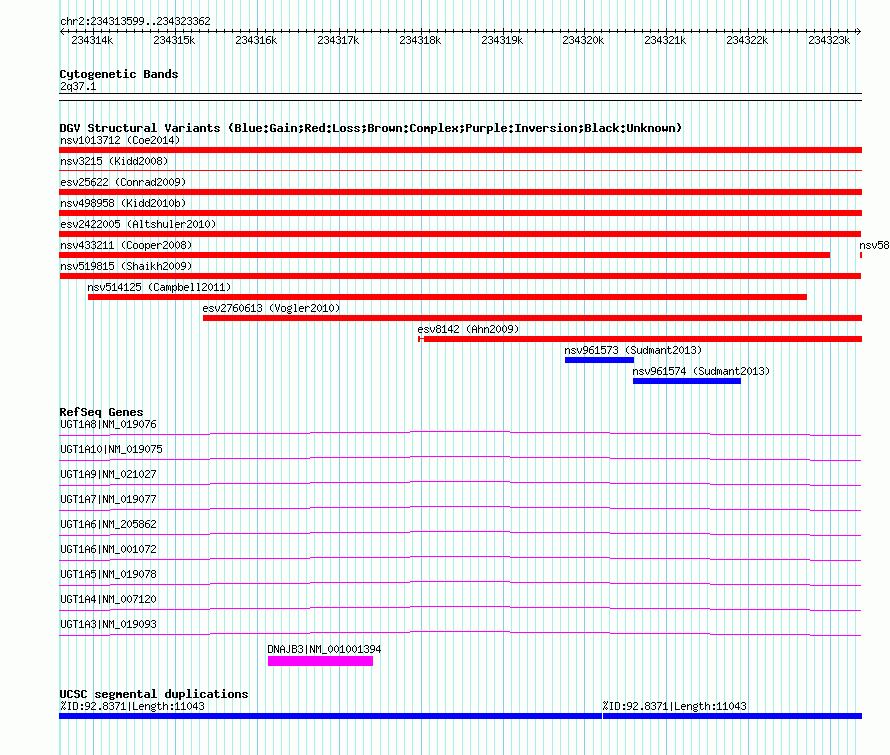 chr2:234313599..234323362

234314k 234315k 234316k 234317k 234318k 234319k 234320k 234321k 234322k 234323k

Cytogenetic Bands
2q37.1

DGV Structural Variants (Blue:Gain;Red:Loss;Brown:Complex;Purple:Inversion;Black:Unknown)
nsv1013712 (Coe2014)
nsv3215 (Kidd2008)
esv25622 (Conrad2009)
nsv498958 (Kidd2010b)
esv2422005 (Altshuler2010)
nsv433211 (Cooper2008)
nsv58
nsv519815 (Shaikh2009)
nsv514125 (Campbell2011)
esv2760613 (Vogler2010)
esv8142 (Ahn2009)
nsv961573 (Sudmant2013)
nsv961574 (Sudmant2013)

RefSeq Genes
UGT1A8|NM_019076
UGT1A10|NM_019075
UGT1A9|NM_021027
UGT1A7|NM_019077
UGT1A6|NM_205862
UGT1A6|NM_001072
UGT1A5|NM_019078
UGT1A4|NM_007120
UGT1A3|NM_019093
DNAJB3|NM_001001394

UCSC segmental duplications
%ID:92.8371|Length:11043
%ID:92.8371|Length:11043